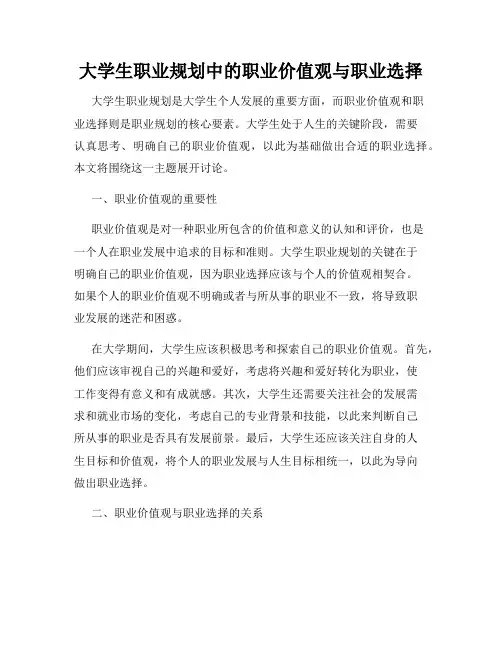 大学生职业规划中的职业价值观与职业选择

大学生职业规划是大学生个人发展的重要方面，而职业价值观和职业选择则是职业规划的核心要素。大学生处于人生的关键阶段，需要认真思考、明确自己的职业价值观，以此为基础做出合适的职业选择。本文将围绕这一主题展开讨论。

一、职业价值观的重要性

职业价值观是对一种职业所包含的价值和意义的认知和评价，也是一个人在职业发展中追求的目标和准则。大学生职业规划的关键在于明确自己的职业价值观，因为职业选择应该与个人的价值观相契合。如果个人的职业价值观不明确或者与所从事的职业不一致，将导致职业发展的迷茫和困惑。

在大学期间，大学生应该积极思考和探索自己的职业价值观。首先，他们应该审视自己的兴趣和爱好，考虑将兴趣和爱好转化为职业，使工作变得有意义和有成就感。其次，大学生还需要关注社会的发展需求和就业市场的变化，考虑自己的专业背景和技能，以此来判断自己所从事的职业是否具有发展前景。最后，大学生还应该关注自身的人生目标和价值观，将个人的职业发展与人生目标相统一，以此为导向做出职业选择。

二、职业价值观与职业选择的关系